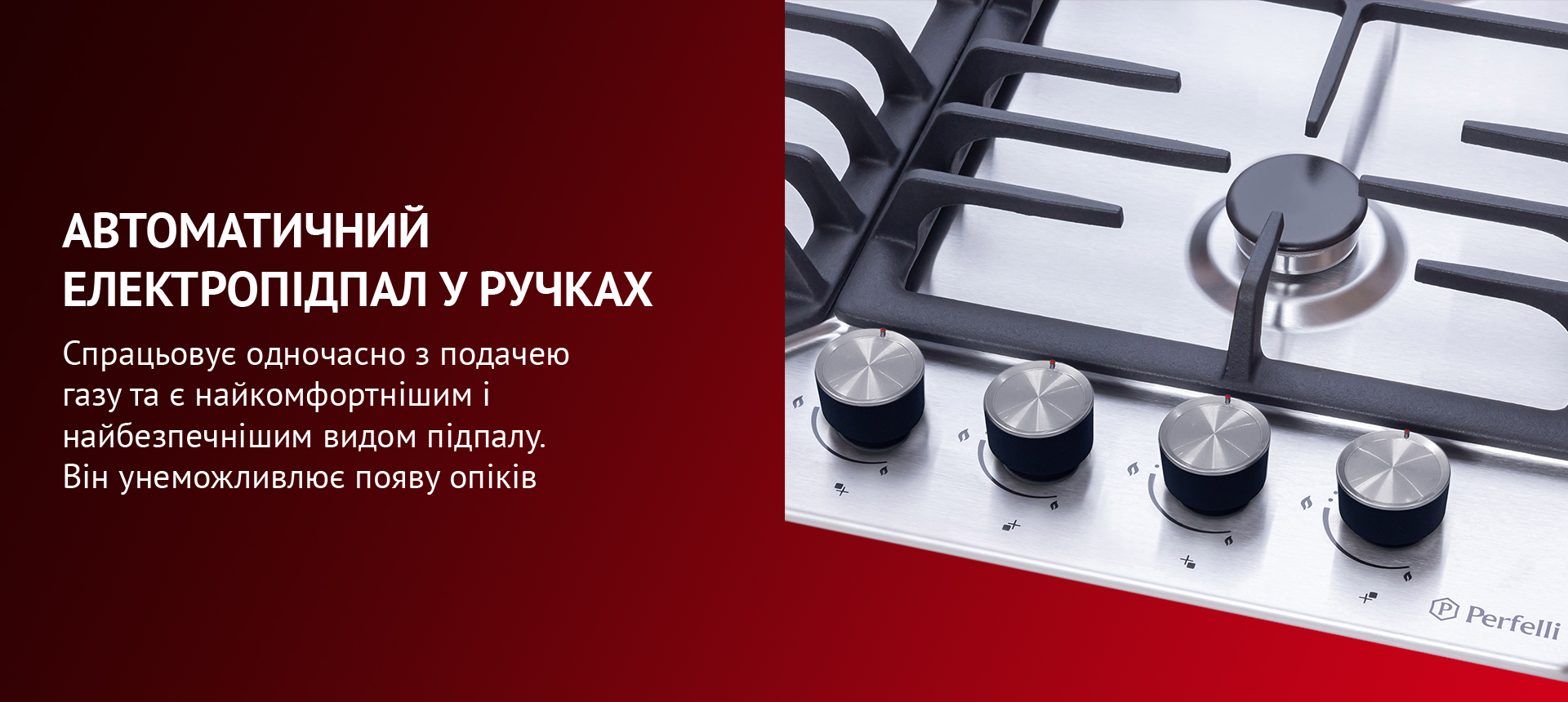 АВТОМАТИЧНИЙ ЕЛЕКТРОПІДПАЛ У РУЧКАХ

Спрацьовує одночасно з подачею газу та є найкомфортнішим і найбезпечнішим видом підпалу. Він унеможливлює появу опіків

Perfelli